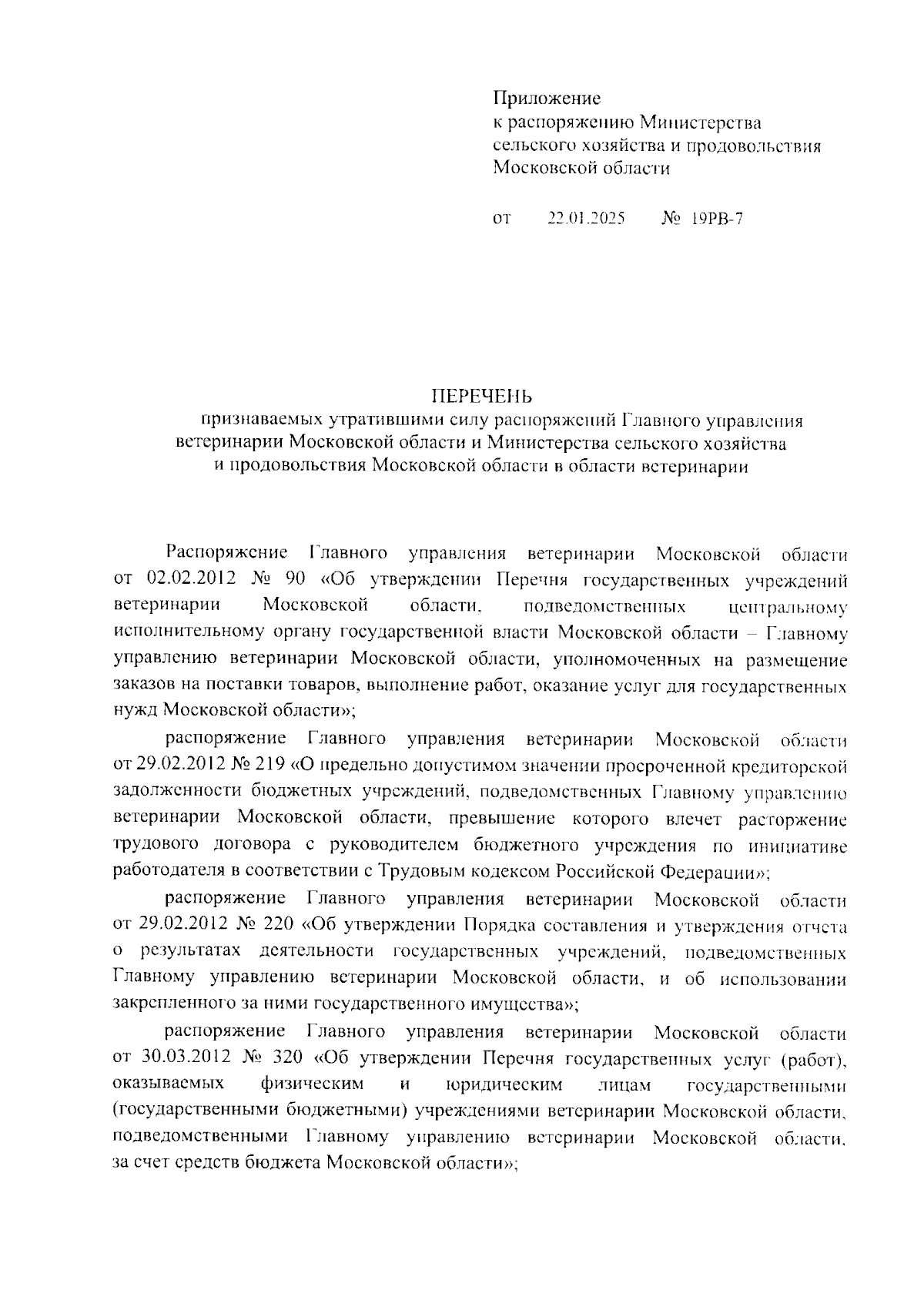 Приложение
к распоряжению Министерства сельского хозяйства и продовольствия Московской области

от 22.01.2025 № 19РВ-7

ПЕРЕЧЕНЬ
признаваемых утратившими силу распоряжений Главного управления ветеринарии Московской области и Министерства сельского хозяйства и продовольствия Московской области в области ветеринарии

Распоряжение Главного управления ветеринарии Московской области от 02.02.2012 № 90 «Об утверждении Перечня государственных учреждений ветеринарии Московской области, подведомственных центральному исполнительному органу государственной власти Московской области – Главному управлению ветеринарии Московской области, уполномоченных на размещение заказов на поставки товаров, выполнение работ, оказание услуг для государственных нужд Московской области»;

распоряжение Главного управления ветеринарии Московской области от 29.02.2012 № 219 «О предельно допустимом значении просроченной кредиторской задолженности бюджетных учреждений, подведомственных Главному управлению ветеринарии Московской области, превышение которого влечет расторжение трудового договора с руководителем бюджетного учреждения по инициативе работодателя в соответствии с Трудовым кодексом Российской Федерации»;

распоряжение Главного управления ветеринарии Московской области от 29.02.2012 № 220 «Об утверждении Порядка составления и утверждения отчета о результатах деятельности государственных учреждений, подведомственных Главному управлению ветеринарии Московской области, и об использовании закрепленного за ними государственного имущества»;

распоряжение Главного управления ветеринарии Московской области от 30.03.2012 № 320 «Об утверждении Перечня государственных услуг (работ), оказываемых физическим и юридическим лицам государственными (государственными бюджетными) учреждениями ветеринарии Московской области, подведомственными Главному управлению ветеринарии Московской области, за счет средств бюджета Московской области»;